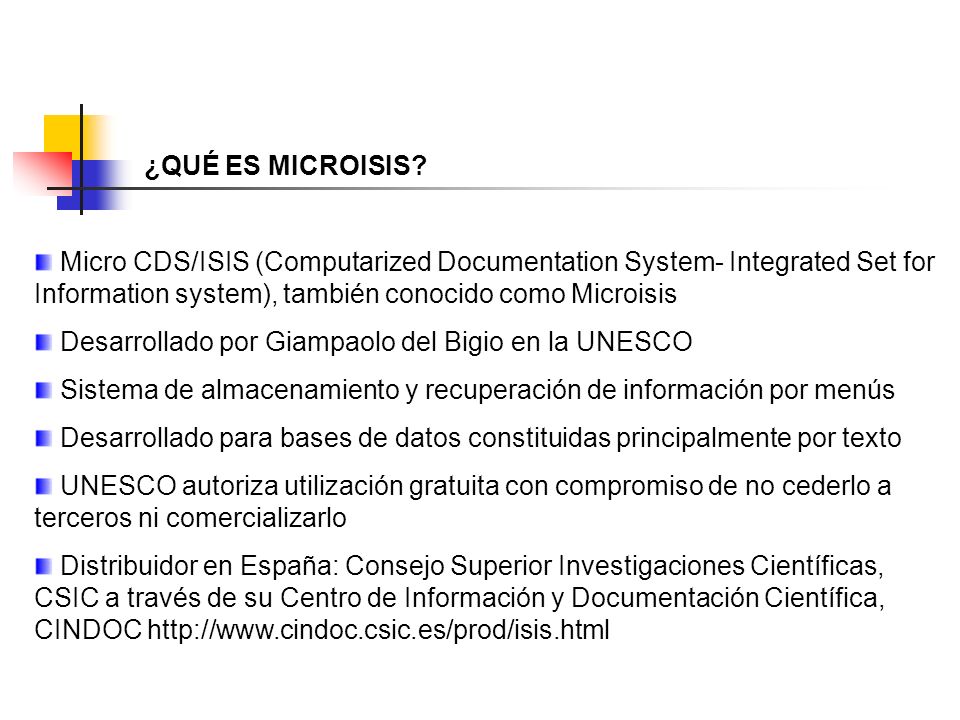 ¿QUÉ ES MICROISIS?

Micro CDS/ISIS (Computarized Documentation System- Integrated Set for Information system), también conocido como Microisis

Desarrollado por Giampaolo del Bigio en la UNESCO

Sistema de almacenamiento y recuperación de información por menús

Desarrollado para bases de datos constituidas principalmente por texto

UNESCO autoriza utilización gratuita con compromiso de no cederlo a terceros ni comercializarlo

Distribuidor en España: Consejo Superior Investigaciones Científicas, CSIC a través de su Centro de Información y Documentación Científica, CINDOC http://www.cindoc.csic.es/prod/isis.html